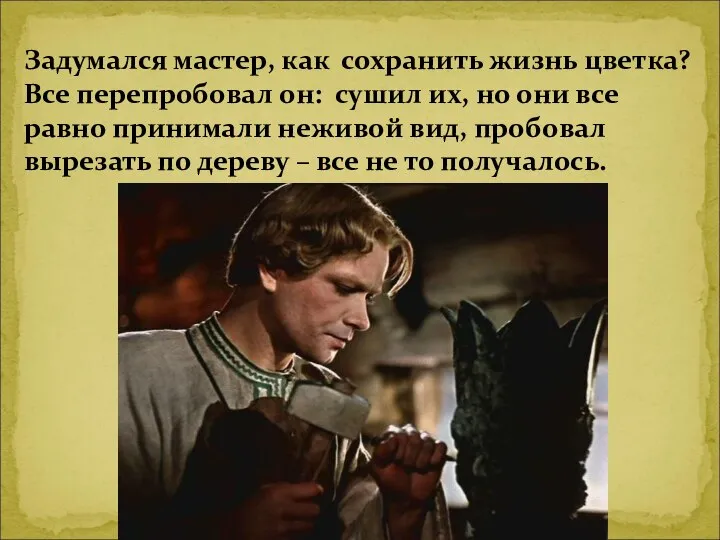 Задумался мастер, как сохранить жизнь цветка? Все перепробовал он: сушил их, но они все равно принимали неживой вид, пробовал вырезать по дереву – все не то получалось.